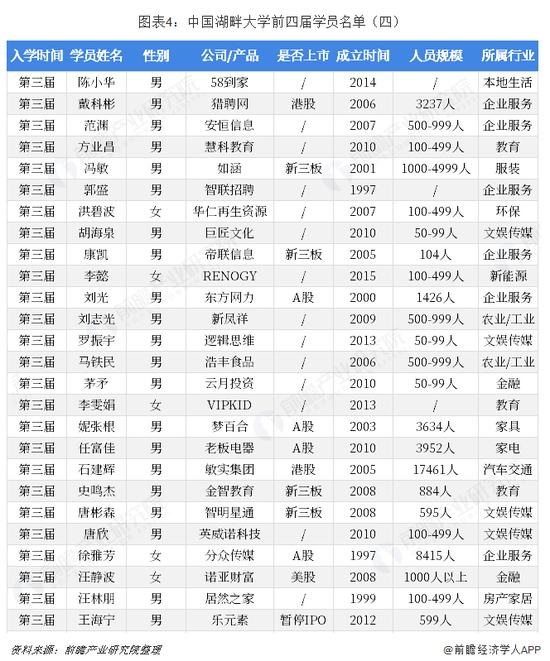 图表4：中国湖畔大学前四届学员名单（四）

| 入学时间 | 学员姓名 | 性别 | 公司/产品 | 是否上市 | 成立时间 | 人员规模 | 所属行业 |
|---|---|---|---|---|---|---|---|
| 第三届 | 陈小华 | 男 | 58到家 | / | 2014 | / | 本地生活 |
| 第三届 | 戴科彬 | 男 | 猎聘网 | 港股 | 2006 | 3237人 | 企业服务 |
| 第三届 | 范渊 | 男 | 安恒信息 | / | 2007 | 500-999人 | 企业服务 |
| 第三届 | 方业昌 | 男 | 慧科教育 | / | 2010 | 100-499人 | 教育 |
| 第三届 | 冯敏 | 男 | 如涵 | 新三板 | 2001 | 1000-4999人 | 服装 |
| 第三届 | 郭盛 | 男 | 智联招聘 | / | 1997 | / | 企业服务 |
| 第三届 | 洪碧波 | 女 | 华仁再生资源 | / | 2007 | 100-499人 | 环保 |
| 第三届 | 胡海泉 | 男 | 巨匠文化 | / | 2010 | 50-99人 | 文娱传媒 |
| 第三届 | 康凯 | 男 | 帝联信息 | 新三板 | 2005 | 104人 | 企业服务 |
| 第三届 | 李懿 | 女 | RENOGY | / | 2015 | 100-499人 | 新能源 |
| 第三届 | 刘光 | 男 | 东方网力 | A股 | 2000 | 1426人 | 企业服务 |
| 第三届 | 刘志光 | 男 | 新凤祥 | / | 2009 | 500-999人 | 农业/工业 |
| 第三届 | 罗振宇 | 男 | 逻辑思维 | / | 2013 | 50-99人 | 文娱传媒 |
| 第三届 | 马铁民 | 男 | 浩丰食品 | / | 2006 | 500-999人 | 农业/工业 |
| 第三届 | 茅矛 | 男 | 云月投资 | / | 2010 | 50-99人 | 金融 |
| 第三届 | 李雯娟 | 女 | VIPKID | / | 2013 | / | 教育 |
| 第三届 | 妮张根 | 男 | 梦百合 | A股 | 2003 | 3634人 | 家具 |
| 第三届 | 任富佳 | 男 | 老板电器 | A股 | 2010 | 3952人 | 家电 |
| 第三届 | 石建辉 | 男 | 敏实集团 | 港股 | 2005 | 17461人 | 汽车交通 |
| 第三届 | 史鸣杰 | 男 | 金智教育 | 新三板 | 2008 | 884人 | 教育 |
| 第三届 | 唐彬森 | 男 | 智明星通 | 新三板 | 2008 | 595人 | 文娱传媒 |
| 第三届 | 唐欣 | 男 | 英威诺科技 | / | 2010 | 100-499人 | 文娱传媒 |
| 第三届 | 徐雅芳 | 女 | 分众传媒 | A股 | 1997 | 8415人 | 企业服务 |
| 第三届 | 汪静波 | 女 | 诺亚财富 | 美股 | 2008 | 1000人以上 | 金融 |
| 第三届 | 汪林朋 | 男 | 居然之家 | / | 1999 | 100-499人 | 房产家居 |
| 第三届 | 王海宁 | 男 | 乐元素 | 暂停IPO | 2012 | 599人 | 文娱传媒 |

资料来源：前瞻产业研究院整理

@前瞻经济学人APP